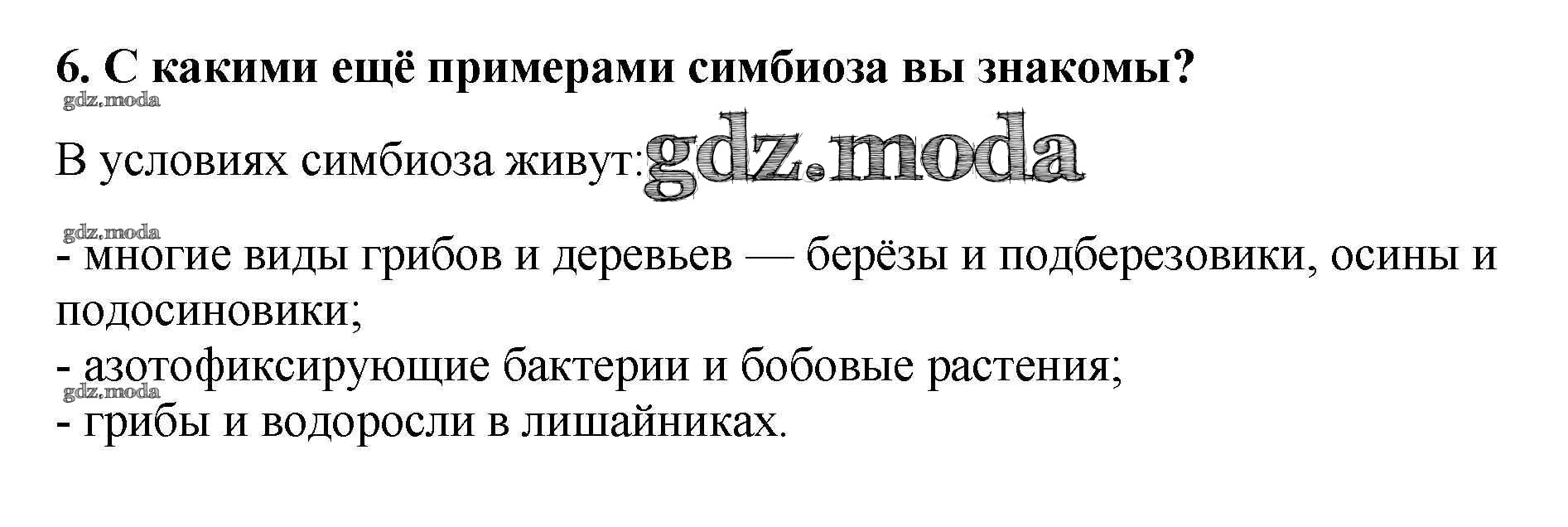 6. С какими ещё примерами симбиоза вы знакомы?

В условиях симбиоза живут:

- многие виды грибов и деревьев — берёзы и подберезовики, осины и подосиновики;
- азотофиксирующие бактерии и бобовые растения;
- грибы и водоросли в лишайниках.

gdz.moda